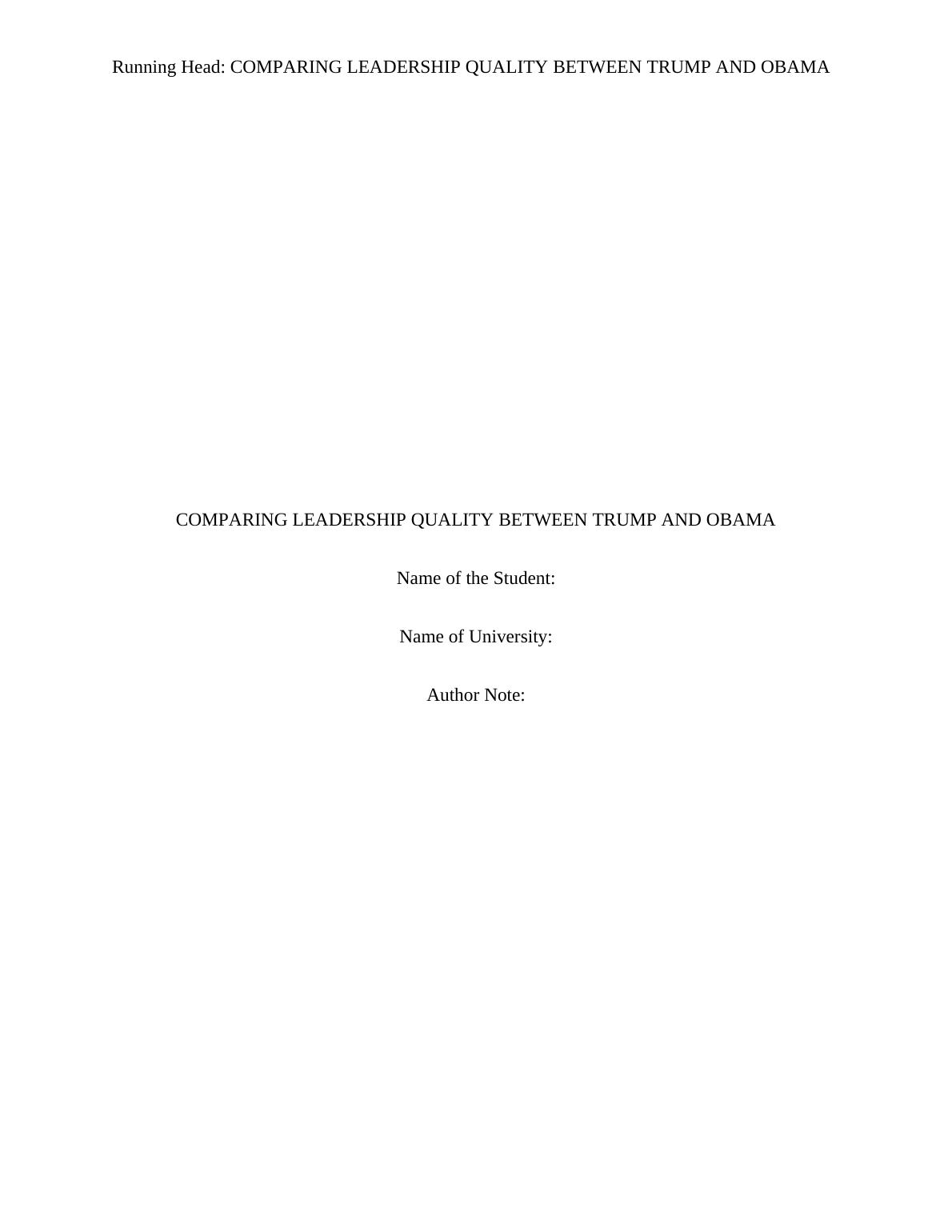 Running Head: COMPARING LEADERSHIP QUALITY BETWEEN TRUMP AND OBAMA

COMPARING LEADERSHIP QUALITY BETWEEN TRUMP AND OBAMA

Name of the Student:

Name of University:

Author Note: